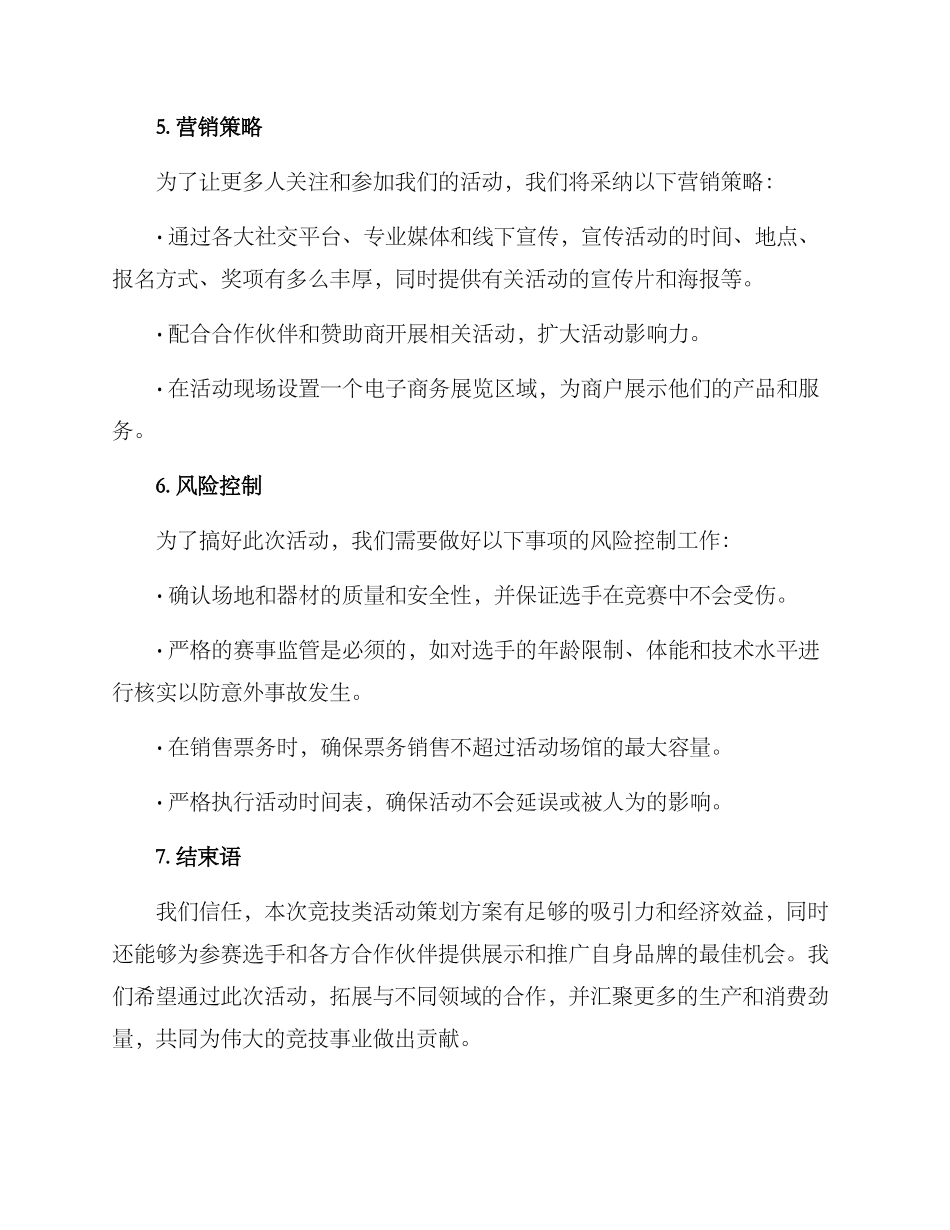 5. 营销策略

为了让更多人关注和参加我们的活动，我们将采纳以下营销策略：

· 通过各大社交平台、专业媒体和线下宣传，宣传活动的时间、地点、报名方式、奖项有多么丰厚，同时提供有关活动的宣传片和海报等。

· 配合合作伙伴和赞助商开展相关活动，扩大活动影响力。

· 在活动现场设置一个电子商务展览区域，为商户展示他们的产品和服务。

6. 风险控制

为了搞好此次活动，我们需要做好以下事项的风险控制工作：

· 确认场地和器材的质量和安全性，并保证选手在竞赛中不会受伤。

· 严格的赛事监管是必须的，如对选手的年龄限制、体能和技术水平进行核实以防意外事故发生。

· 在销售票务时，确保票务销售不超过活动场馆的最大容量。

· 严格执行活动时间表，确保活动不会延误或被人为的影响。

7. 结束语

我们信任，本次竞技类活动策划方案有足够的吸引力和经济效益，同时还能够为参赛选手和各方合作伙伴提供展示和推广自身品牌的最佳机会。我们希望通过此次活动，拓展与不同领域的合作，并汇聚更多的生产和消费劲量，共同为伟大的竞技事业做出贡献。